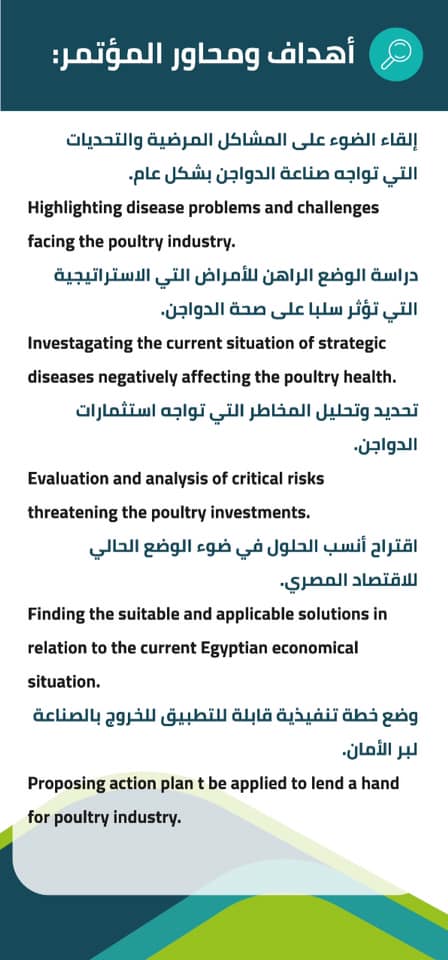 أهداف ومحاور المؤتمر:

إلقاء الضوء على المشاكل المرضية والتحديات التي تواجه صناعة الدواجن بشكل عام.

Highlighting disease problems and challenges facing the poultry industry.

دراسة الوضع الراهن للأمراض التي الاستراتيجية التي تؤثر سلبا على صحة الدواجن.

Investagating the current situation of strategic diseases negatively affecting the poultry health.

تحديد وتحليل المخاطر التي تواجه استثمارات الدواجن.

Evaluation and analysis of critical risks threatening the poultry investments.

اقتراح أنسب الحلول في ضوء الوضع الحالي للاقتصاد المصري.

Finding the suitable and applicable solutions in relation to the current Egyptian economical situation.

وضع خطة تنفيذية قابلة للتطبيق للخروج بالصناعة لبر الأمان.

Proposing action plan t be applied to lend a hand for poultry industry.